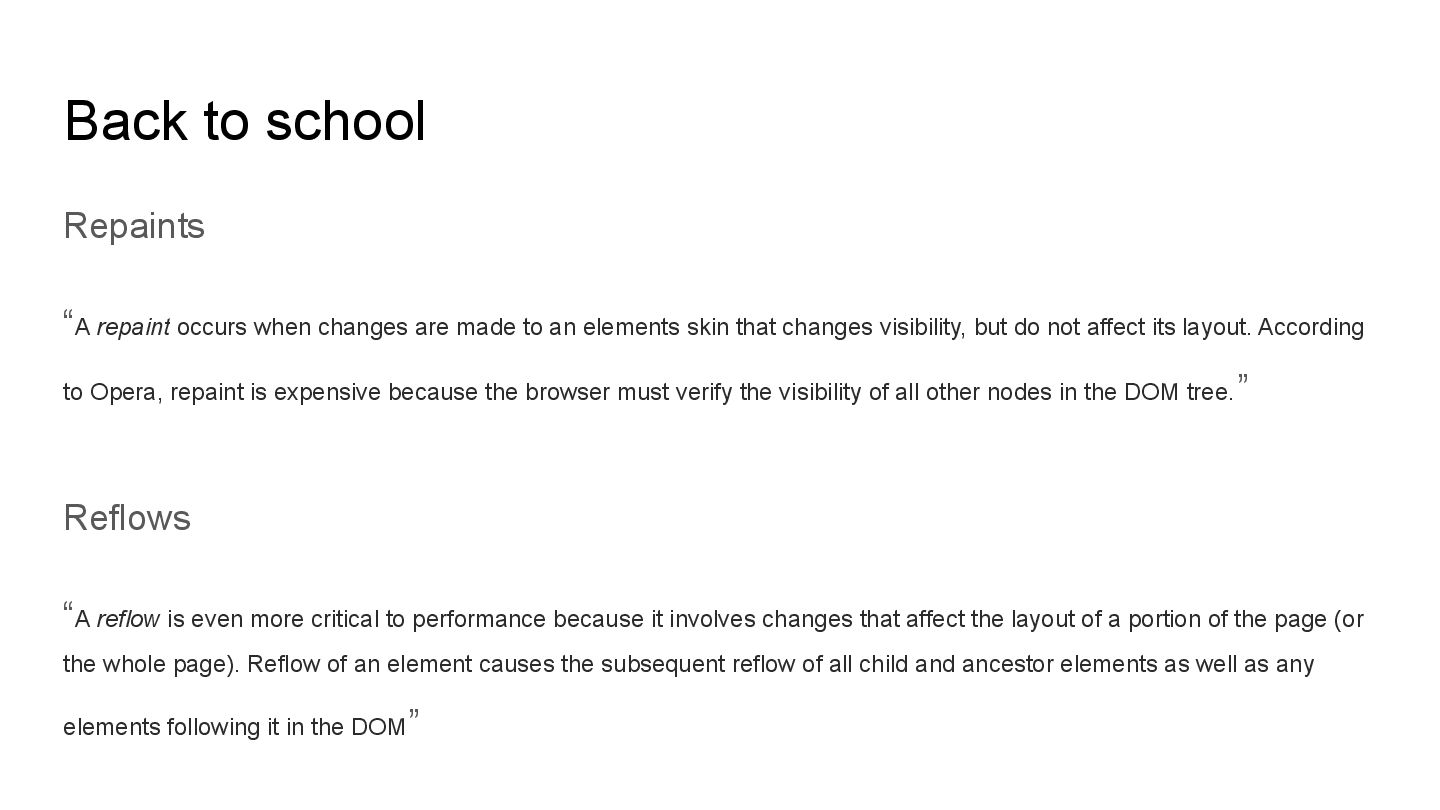 Back to school

Repaints

"A repaint occurs when changes are made to an elements skin that changes visibility, but do not affect its layout. According to Opera, repaint is expensive because the browser must verify the visibility of all other nodes in the DOM tree."

Reflows

"A reflow is even more critical to performance because it involves changes that affect the layout of a portion of the page (or the whole page). Reflow of an element causes the subsequent reflow of all child and ancestor elements as well as any elements following it in the DOM"